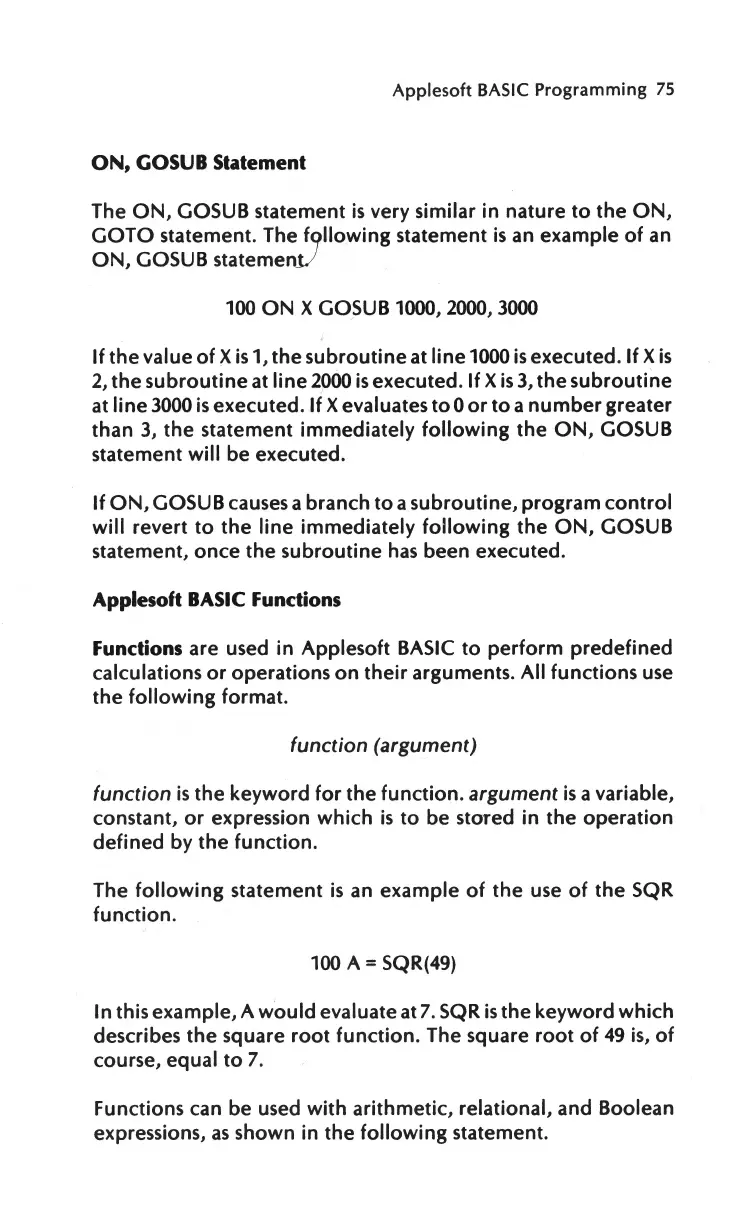 Applesoft BASIC Programming 75

ON, GOSUB Statement

The ON, GOSUB statement is very similar in nature to the ON, GOTO statement. The following statement is an example of an ON, GOSUB statement.

100 ON X GOSUB 1000, 2000, 3000

If the value of X is 1, the subroutine at line 1000 is executed. If X is 2, the subroutine at line 2000 is executed. If X is 3, the subroutine at line 3000 is executed. If X evaluates to 0 or to a number greater than 3, the statement immediately following the ON, GOSUB statement will be executed.

If ON, GOSUB causes a branch to a subroutine, program control will revert to the line immediately following the ON, GOSUB statement, once the subroutine has been executed.

Applesoft BASIC Functions

Functions are used in Applesoft BASIC to perform predefined calculations or operations on their arguments. All functions use the following format.

function (argument)

function is the keyword for the function. argument is a variable, constant, or expression which is to be stored in the operation defined by the function.

The following statement is an example of the use of the SQR function.

100 A = SQR(49)

In this example, A would evaluate at 7. SQR is the keyword which describes the square root function. The square root of 49 is, of course, equal to 7.

Functions can be used with arithmetic, relational, and Boolean expressions, as shown in the following statement.